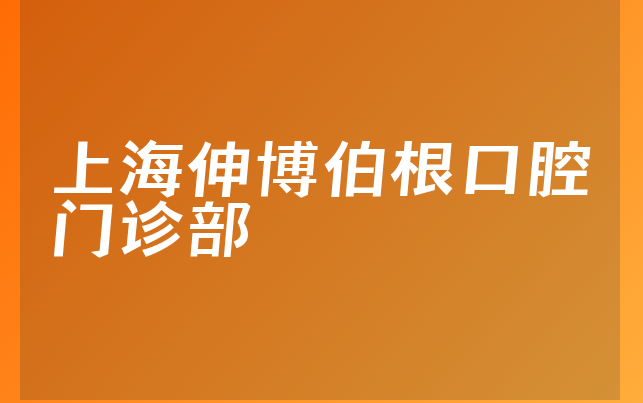 上海伸博伯根口腔门诊部